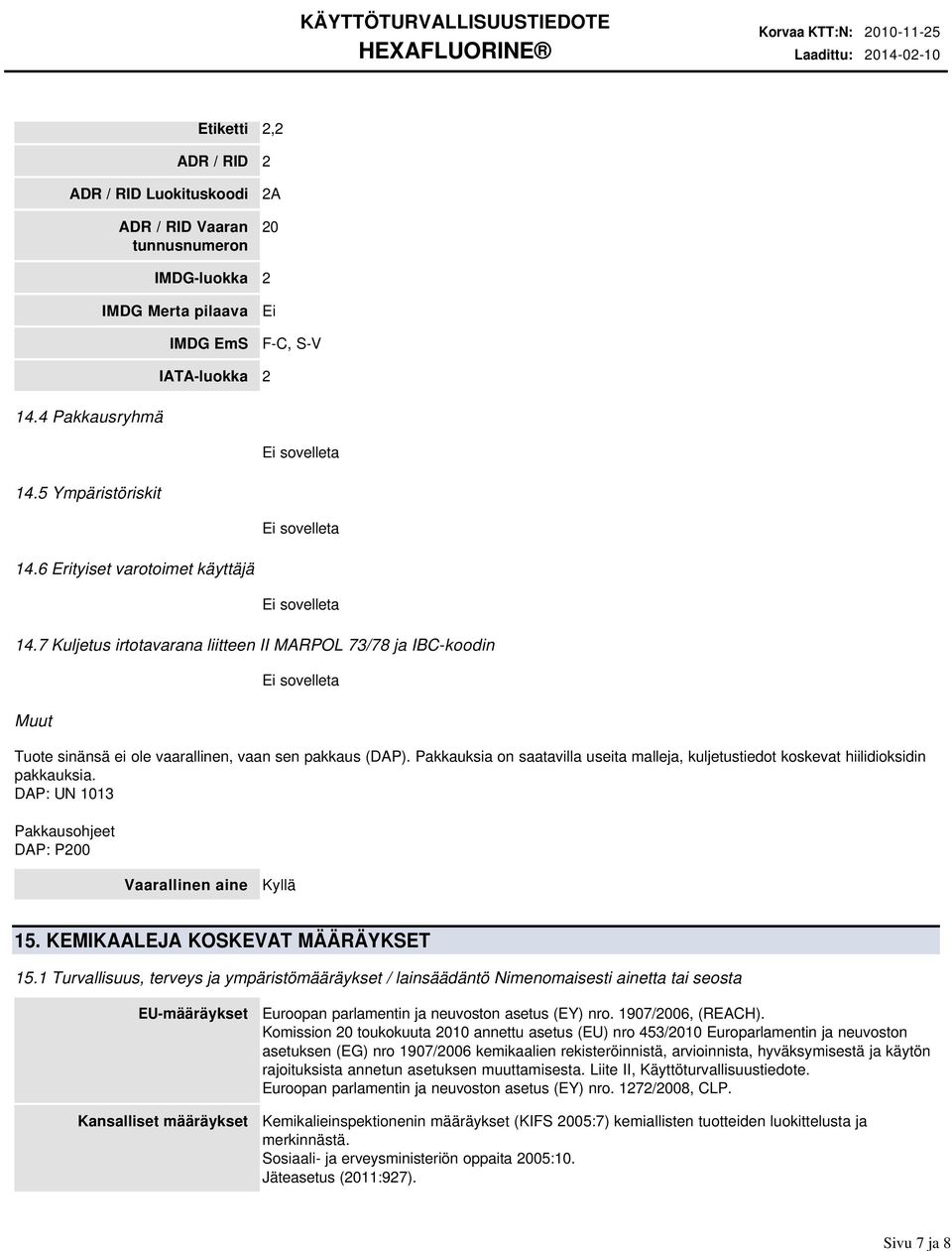 KÄYTTÖTURVALLISUUSTIEDOTE
HEXAFLUORINE®

Korvaa KTT:N: 2010-11-25
Laadittu: 2014-02-10

| | |
|---|---|
| Etiketti | 2,2 |
| ADR / RID | 2 |
| ADR / RID Luokituskoodi | 2A |
| ADR / RID Vaaran tunnusnumeron | 20 |
| IMDG-luokka | 2 |
| IMDG Merta pilaava | Ei |
| IMDG EmS | F-C, S-V |
| IATA-luokka | 2 |

14.4 Pakkausryhmä

Ei sovelleta

14.5 Ympäristöriskit

Ei sovelleta

14.6 Erityiset varotoimet käyttäjä

Ei sovelleta

14.7 Kuljetus irtotavarana liitteen II MARPOL 73/78 ja IBC-koodin

Ei sovelleta

Muut

Tuote sinänsä ei ole vaarallinen, vaan sen pakkaus (DAP). Pakkauksia on saatavilla useita malleja, kuljetustiedot koskevat hiilidioksidin pakkauksia.
DAP: UN 1013

Pakkausohjeet
DAP: P200

Vaarallinen aine Kyllä

15. KEMIKAALEJA KOSKEVAT MÄÄRÄYKSET

15.1 Turvallisuus, terveys ja ympäristömääräykset / lainsäädäntö Nimenomaisesti ainetta tai seosta

EU-määräykset Euroopan parlamentin ja neuvoston asetus (EY) nro. 1907/2006, (REACH).
Komission 20 toukokuuta 2010 annettu asetus (EU) nro 453/2010 Europarlamentin ja neuvoston asetuksen (EG) nro 1907/2006 kemikaalien rekisteröinnistä, arvioinnista, hyväksymisestä ja käytön rajoituksista annetun asetuksen muuttamisesta. Liite II, Käyttöturvallisuustiedote.
Euroopan parlamentin ja neuvoston asetus (EY) nro. 1272/2008, CLP.

Kansalliset määräykset Kemikalieinspektionenin määräykset (KIFS 2005:7) kemiallisten tuotteiden luokittelusta ja merkinnästä.
Sosiaali- ja erveysministeriön oppaita 2005:10.
Jäteasetus (2011:927).

Sivu 7 ja 8